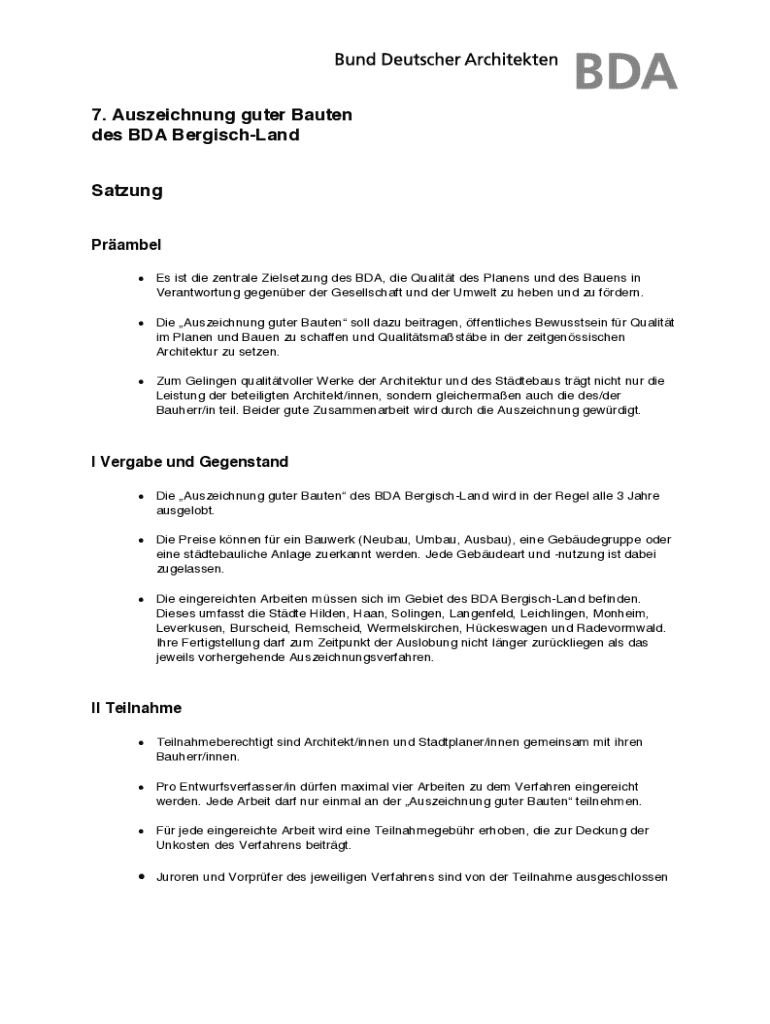 Bund Deutscher Architekten BDA

7. Auszeichnung guter Bauten des BDA Bergisch-Land

Satzung

Präambel

• Es ist die zentrale Zielsetzung des BDA, die Qualität des Planens und des Bauens in Verantwortung gegenüber der Gesellschaft und der Umwelt zu heben und zu fördern.

• Die „Auszeichnung guter Bauten“ soll dazu beitragen, öffentliches Bewusstsein für Qualität im Planen und Bauen zu schaffen und Qualitätsmaßstäbe in der zeitgenössischen Architektur zu setzen.

• Zum Gelingen qualitätvoller Werke der Architektur und des Städtebaus trägt nicht nur die Leistung der beteiligten Architekt/innen, sondern gleichermaßen auch die des/der Bauherr/in teil. Beider gute Zusammenarbeit wird durch die Auszeichnung gewürdigt.

I Vergabe und Gegenstand

• Die „Auszeichnung guter Bauten“ des BDA Bergisch-Land wird in der Regel alle 3 Jahre ausgelobt.

• Die Preise können für ein Bauwerk (Neubau, Umbau, Ausbau), eine Gebäudegruppe oder eine städtebauliche Anlage zuerkannt werden. Jede Gebäudeart und -nutzung ist dabei zugelassen.

• Die eingereichten Arbeiten müssen sich im Gebiet des BDA Bergisch-Land befinden. Dieses umfasst die Städte Hilden, Haan, Solingen, Langenfeld, Leichlingen, Monheim, Leverkusen, Burscheid, Remscheid, Wermelskirchen, Hückeswagen und Radevormwald. Ihre Fertigstellung darf zum Zeitpunkt der Auslobung nicht länger zurückliegen als das jeweils vorhergehende Auszeichnungsverfahren.

II Teilnahme

• Teilnahmeberechtigt sind Architekt/innen und Stadtplaner/innen gemeinsam mit ihren Bauherr/innen.

• Pro Entwurfsverfasser/in dürfen maximal vier Arbeiten zu dem Verfahren eingereicht werden. Jede Arbeit darf nur einmal an der „Auszeichnung guter Bauten“ teilnehmen.

• Für jede eingereichte Arbeit wird eine Teilnahmegebühr erhoben, die zur Deckung der Unkosten des Verfahrens beiträgt.

• Juroren und Vorprüfer des jeweiligen Verfahrens sind von der Teilnahme ausgeschlossen